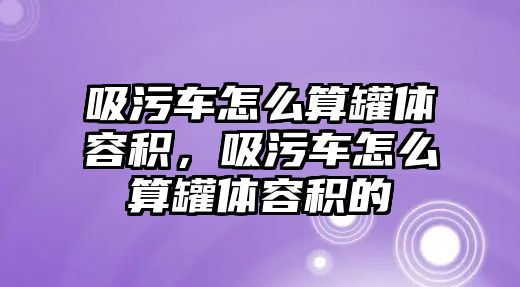 吸污车怎么算罐体容积，吸污车怎么算罐体容积的